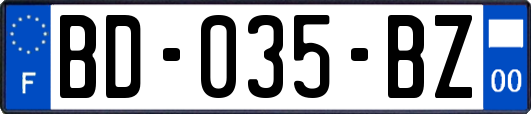 F

BD-035-BZ

00